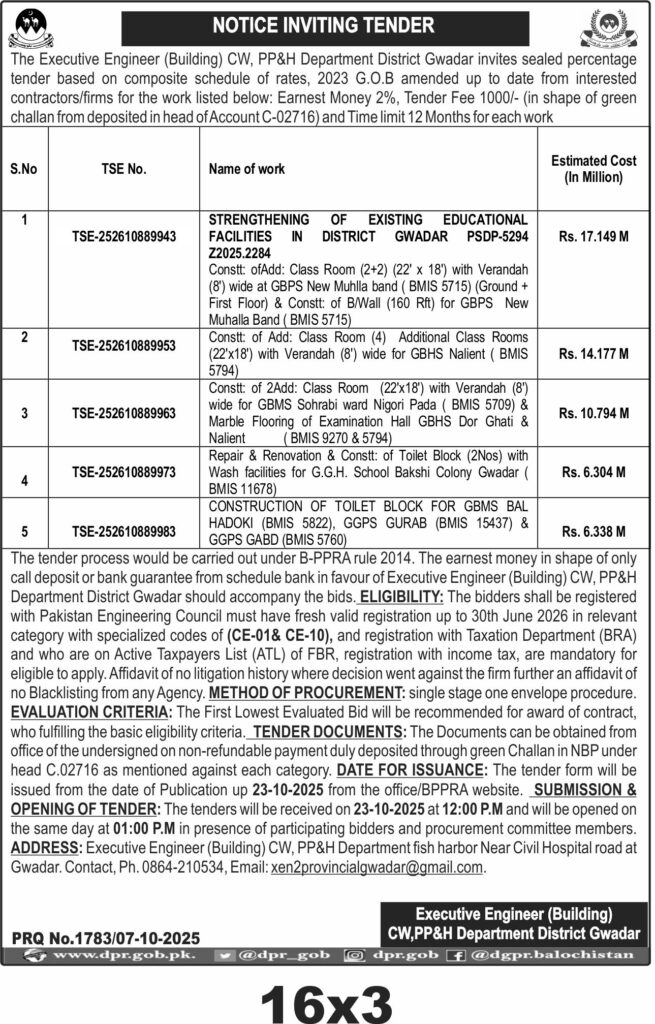 NOTICE INVITING TENDER

The Executive Engineer (Building) CW, PP&H Department District Gwadar invites sealed percentage tender based on composite schedule of rates, 2023 G.O.B amended up to date from interested contractors/firms for the work listed below: Earnest Money 2%, Tender Fee 1000/- (in shape of green challan from deposited in head of Account C-02716) and Time limit 12 Months for each work

| S.No | TSE No. | Name of work | Estimated Cost (In Million) |
|---|---|---|---|
| 1 | TSE-252610889943 | STRENGTHENING OF EXISTING EDUCATIONAL FACILITIES IN DISTRICT GWADAR PSDP-5294 Z2025.2284 Constt: ofAdd: Class Room (2+2) (22' x 18') with Verandah (8') wide at GBPS New Muhlla band ( BMIS 5715) (Ground + First Floor) & Constt: of B/Wall (160 Rft) for GBPS New Muhalla Band ( BMIS 5715) | Rs. 17.149 M |
| 2 | TSE-252610889953 | Constt: of Add: Class Room (4) Additional Class Rooms (22'x18') with Verandah (8') wide for GBHS Nalient ( BMIS 5794) | Rs. 14.177 M |
| 3 | TSE-252610889963 | Constt: of 2Add: Class Room (22'x18') with Verandah (8') wide for GBMS Sohrabi ward Nigori Pada ( BMIS 5709) & Marble Flooring of Examination Hall GBHS Dor Ghati & Nalient ( BMIS 9270 & 5794) | Rs. 10.794 M |
| 4 | TSE-252610889973 | Repair & Renovation & Constt: of Toilet Block (2Nos) with Wash facilities for G.G.H. School Bakshi Colony Gwadar ( BMIS 11678) | Rs. 6.304 M |
| 5 | TSE-252610889983 | CONSTRUCTION OF TOILET BLOCK FOR GBMS BAL HADOKI (BMIS 5822), GGPS GURAB (BMIS 15437) & GGPS GABD (BMIS 5760) | Rs. 6.338 M |

The tender process would be carried out under B-PPRA rule 2014. The earnest money in shape of only call deposit or bank guarantee from schedule bank in favour of Executive Engineer (Building) CW, PP&H Department District Gwadar should accompany the bids. ELIGIBILITY: The bidders shall be registered with Pakistan Engineering Council must have fresh valid registration up to 30th June 2026 in relevant category with specialized codes of (CE-01& CE-10), and registration with Taxation Department (BRA) and who are on Active Taxpayers List (ATL) of FBR, registration with income tax, are mandatory for eligible to apply. Affidavit of no litigation history where decision went against the firm further an affidavit of no Blacklisting from any Agency. METHOD OF PROCUREMENT: single stage one envelope procedure. EVALUATION CRITERIA: The First Lowest Evaluated Bid will be recommended for award of contract, who fulfilling the basic eligibility criteria. TENDER DOCUMENTS: The Documents can be obtained from office of the undersigned on non-refundable payment duly deposited through green Challan in NBP under head C.02716 as mentioned against each category. DATE FOR ISSUANCE: The tender form will be issued from the date of Publication up 23-10-2025 from the office/BPPRA website. SUBMISSION & OPENING OF TENDER: The tenders will be received on 23-10-2025 at 12:00 P.M and will be opened on the same day at 01:00 P.M in presence of participating bidders and procurement committee members. ADDRESS: Executive Engineer (Building) CW, PP&H Department fish harbor Near Civil Hospital road at Gwadar. Contact, Ph. 0864-210534, Email: xen2provincialgwadar@gmail.com.

Executive Engineer (Building)
CW,PP&H Department District Gwadar

PRQ No.1783/07-10-2025

www.dpr.gob.pk. @dpr_gob dpr.gob @dgpr.balochistan

16x3